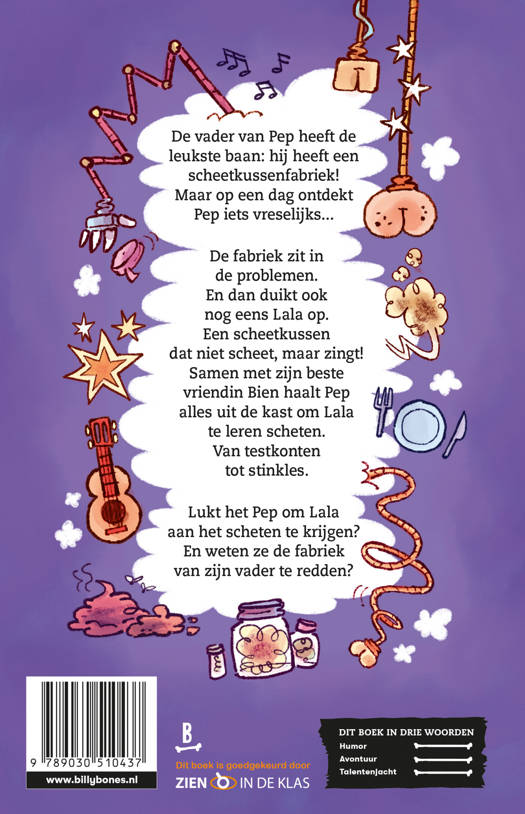 De vader van Pep heeft de leukste baan: hij heeft een scheetkussenfabriek! Maar op een dag ontdekt Pep iets vreselijks...

De fabriek zit in de problemen. En dan duikt ook nog eens Lala op. Een scheetkussen dat niet scheet, maar zingt! Samen met zijn beste vriendin Bien haalt Pep alles uit de kast om Lala te leren scheten. Van testkonten tot stinkles.

Lukt het Pep om Lala aan het scheten te krijgen? En weten ze de fabriek van zijn vader te redden?

9 789030 510437

www.billybones.nl

B

Dit boek is goedgekeurd door
ZIEN IN DE KLAS

DIT BOEK IN DRIE WOORDEN
Humor
Avontuur
Talentenjacht